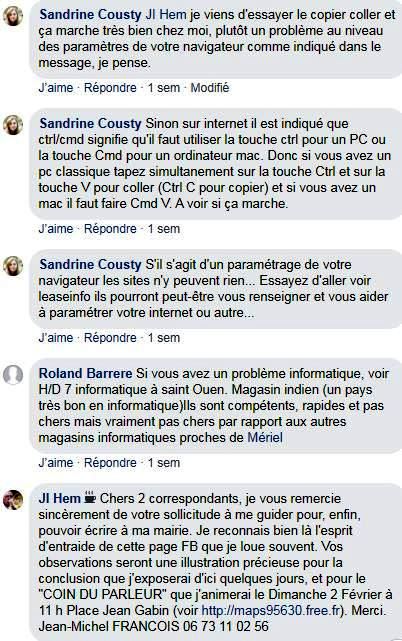 Sandrine Cousty Jl Hem je viens d'essayer le copier coller et ça marche très bien chez moi, plutôt un problème au niveau des paramètres de votre navigateur comme indiqué dans le message, je pense.

J'aime · Répondre · 1 sem · Modifié

Sandrine Cousty Sinon sur internet il est indiqué que ctrl/cmd signifie qu'il faut utiliser la touche ctrl pour un PC ou la touche Cmd pour un ordinateur mac. Donc si vous avez un pc classique tapez simultanement sur la touche Ctrl et sur la touche V pour coller (Ctrl C pour copier) et si vous avez un mac il faut faire Cmd V. A voir si ça marche.

J'aime · Répondre · 1 sem

Sandrine Cousty S'il s'agit d'un paramétrage de votre navigateur les sites n'y peuvent rien... Essayez d'aller voir leaseinfo ils pourront peut-être vous renseigner et vous aider à paramétrer votre internet ou autre...

J'aime · Répondre · 1 sem

Roland Barrere Si vous avez un problème informatique, voir H/D 7 informatique à saint Ouen. Magasin indien (un pays très bon en informatique)Ils sont compétents, rapides et pas chers mais vraiment pas chers par rapport aux autres magasins informatiques proches de Mériel

J'aime · Répondre · 1 sem

Jl Hem Chers 2 correspondants, je vous remercie sincèrement de votre sollicitude à me guider pour, enfin, pouvoir écrire à ma mairie. Je reconnais bien là l'esprit d'entraide de cette page FB que je loue souvent. Vos observations seront une illustration précieuse pour la conclusion que j'exposerai d'ici quelques jours, et pour le "COIN DU PARLEUR" que j'animerai le Dimanche 2 Février à 11 h Place Jean Gabin (voir http://maps95630.free.fr). Merci. Jean-Michel FRANCOIS 06 73 11 02 56